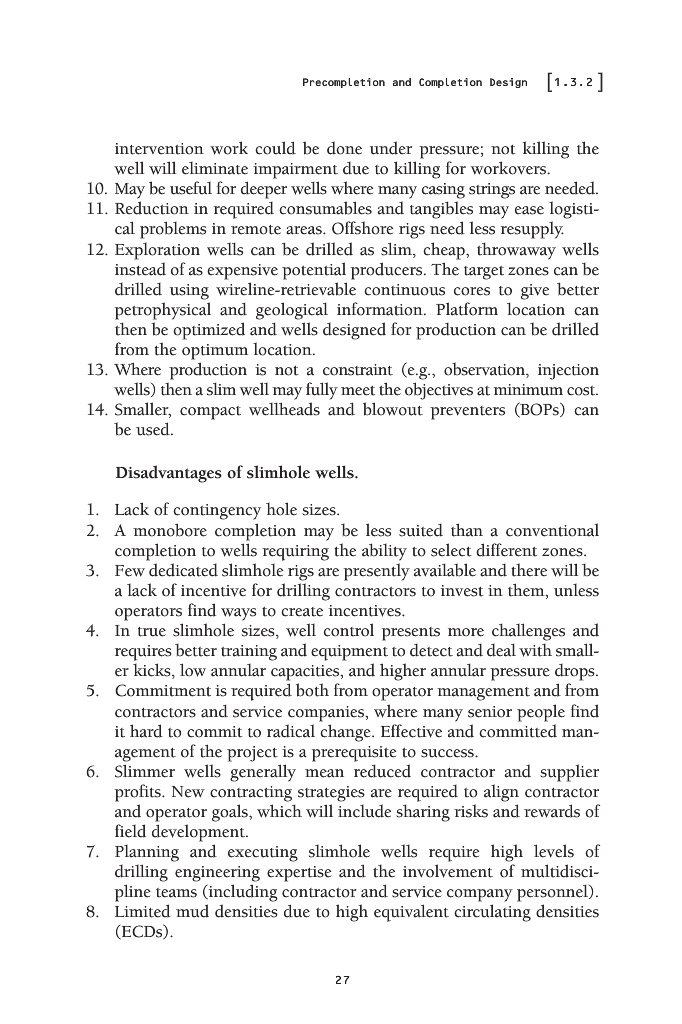 Precompletion and Completion Design [1.3.2]

intervention work could be done under pressure; not killing the well will eliminate impairment due to killing for workovers.

10. May be useful for deeper wells where many casing strings are needed.

11. Reduction in required consumables and tangibles may ease logistical problems in remote areas. Offshore rigs need less resupply.

12. Exploration wells can be drilled as slim, cheap, throwaway wells instead of as expensive potential producers. The target zones can be drilled using wireline-retrievable continuous cores to give better petrophysical and geological information. Platform location can then be optimized and wells designed for production can be drilled from the optimum location.

13. Where production is not a constraint (e.g., observation, injection wells) then a slim well may fully meet the objectives at minimum cost.

14. Smaller, compact wellheads and blowout preventers (BOPs) can be used.

Disadvantages of slimhole wells.

1. Lack of contingency hole sizes.

2. A monobore completion may be less suited than a conventional completion to wells requiring the ability to select different zones.

3. Few dedicated slimhole rigs are presently available and there will be a lack of incentive for drilling contractors to invest in them, unless operators find ways to create incentives.

4. In true slimhole sizes, well control presents more challenges and requires better training and equipment to detect and deal with smaller kicks, low annular capacities, and higher annular pressure drops.

5. Commitment is required both from operator management and from contractors and service companies, where many senior people find it hard to commit to radical change. Effective and committed management of the project is a prerequisite to success.

6. Slimmer wells generally mean reduced contractor and supplier profits. New contracting strategies are required to align contractor and operator goals, which will include sharing risks and rewards of field development.

7. Planning and executing slimhole wells require high levels of drilling engineering expertise and the involvement of multidiscipline teams (including contractor and service company personnel).

8. Limited mud densities due to high equivalent circulating densities (ECDs).

27